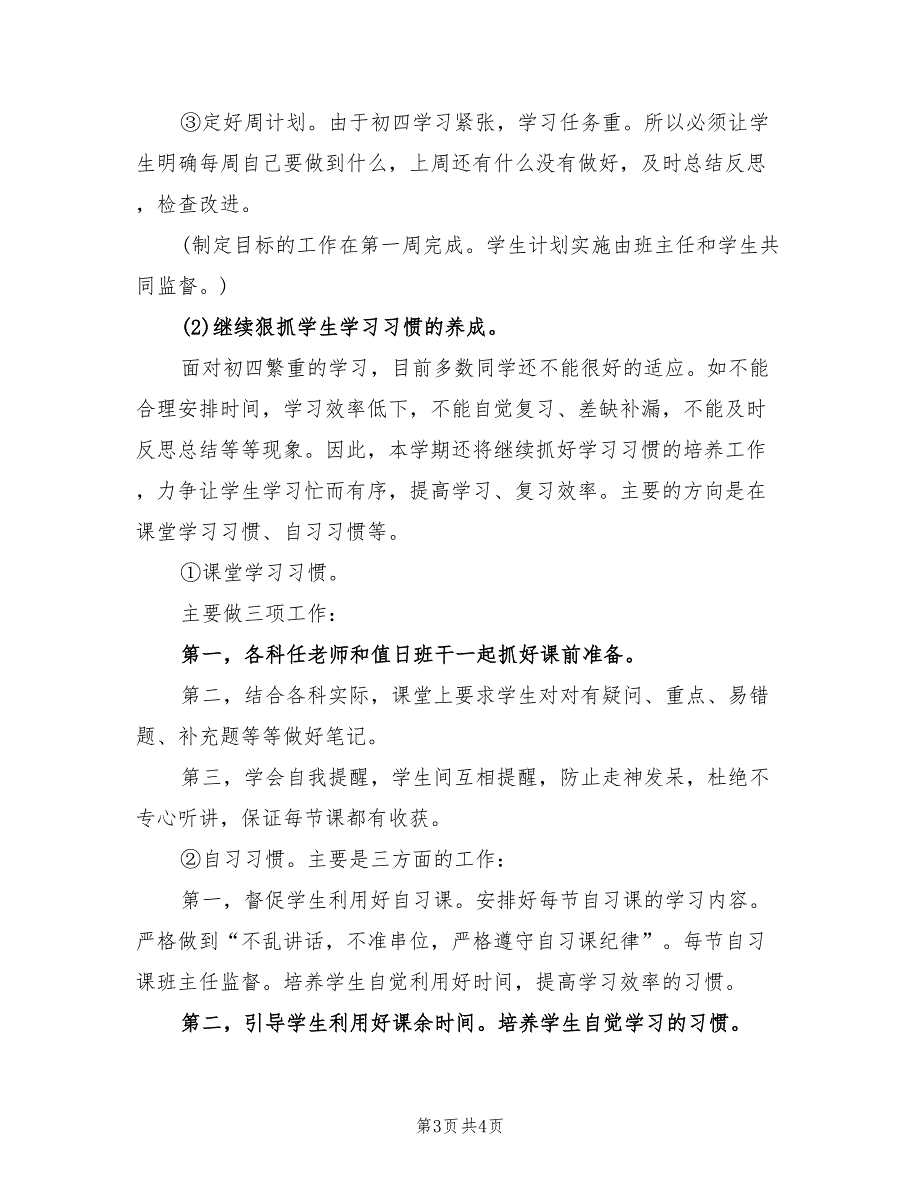 ③定好周计划。由于初四学习紧张，学习任务重。所以必须让学生明确每周自己要做到什么，上周还有什么没有做好，及时总结反思，检查改进。

(制定目标的工作在第一周完成。学生计划实施由班主任和学生共同监督。)

(2)继续狠抓学生学习习惯的养成。

面对初四繁重的学习，目前多数同学还不能很好的适应。如不能合理安排时间，学习效率低下，不能自觉复习、差缺补漏，不能及时反思总结等等现象。因此，本学期还将继续抓好学习习惯的培养工作，力争让学生学习忙而有序，提高学习、复习效率。主要的方向是在课堂学习习惯、自习习惯等。

①课堂学习习惯。

主要做三项工作：

第一，各科任老师和值日班干一起抓好课前准备。

第二，结合各科实际，课堂上要求学生对对有疑问、重点、易错题、补充题等等做好笔记。

第三，学会自我提醒，学生间互相提醒，防止走神发呆，杜绝不专心听讲，保证每节课都有收获。

②自习习惯。主要是三方面的工作：

第一，督促学生利用好自习课。安排好每节自习课的学习内容。严格做到“不乱讲话，不准串位，严格遵守自习课纪律”。每节自习课班主任监督。培养学生自觉利用好时间，提高学习效率的习惯。

第二，引导学生利用好课余时间。培养学生自觉学习的习惯。

第3页 共4页